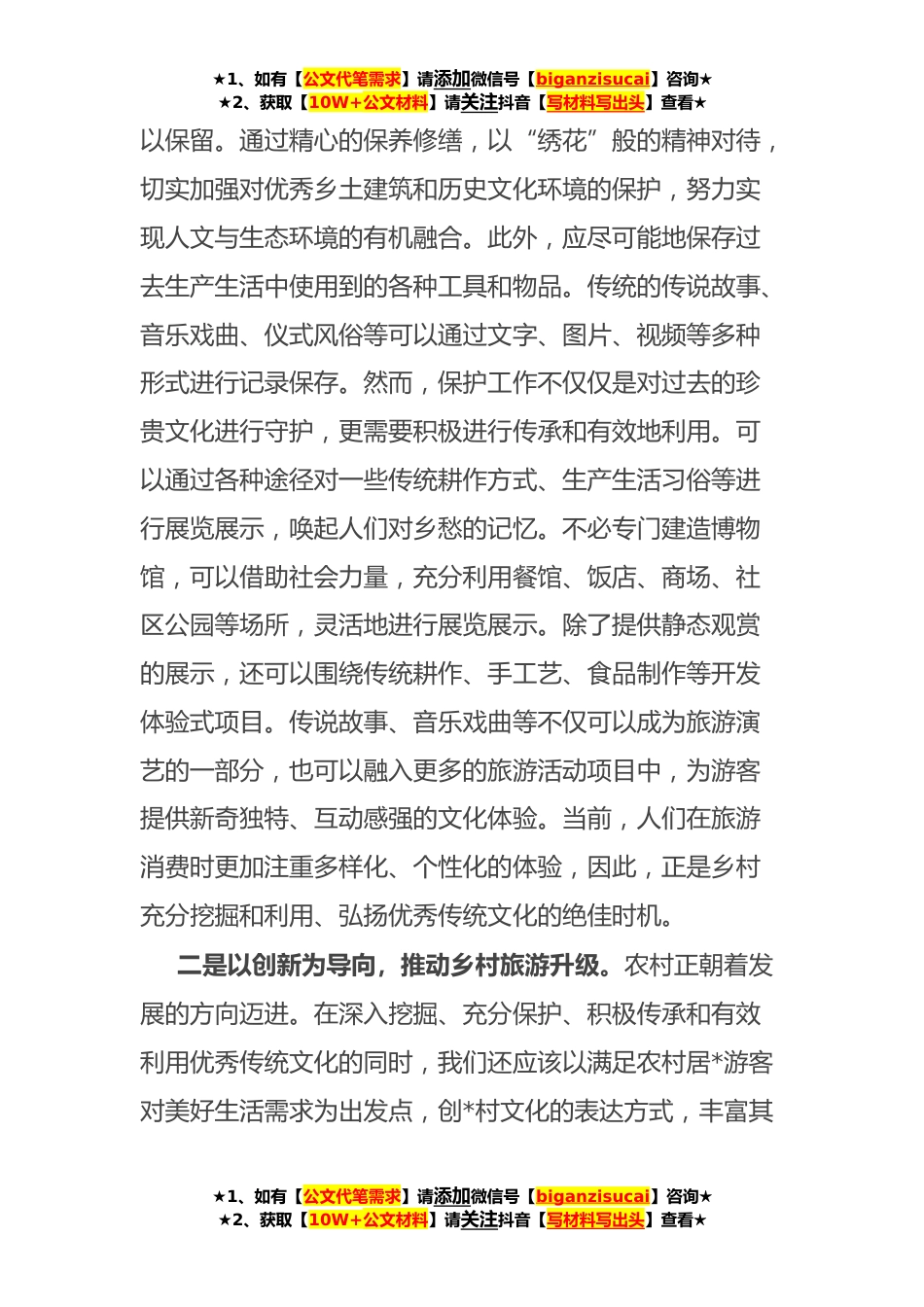 ★1、如有【公文代笔需求】请添加微信号【biganzisucai】咨询★
★2、获取【10W+公文材料】请关注抖音【写材料写出头】查看★

以保留。通过精心的保养修缮，以“绣花”般的精神对待，切实加强对优秀乡土建筑和历史文化环境的保护，努力实现人文与生态环境的有机融合。此外，应尽可能地保存过去生产生活中使用到的各种工具和物品。传统的传说故事、音乐戏曲、仪式风俗等可以通过文字、图片、视频等多种形式进行记录保存。然而，保护工作不仅仅是对过去的珍贵文化进行守护，更需要积极进行传承和有效地利用。可以通过各种途径对一些传统耕作方式、生产生活习俗等进行展览展示，唤起人们对乡愁的记忆。不必专门建造博物馆，可以借助社会力量，充分利用餐馆、饭店、商场、社区公园等场所，灵活地进行展览展示。除了提供静态观赏的展示，还可以围绕传统耕作、手工艺、食品制作等开发体验式项目。传说故事、音乐戏曲等不仅可以成为旅游演艺的一部分，也可以融入更多的旅游活动项目中，为游客提供新奇独特、互动感强的文化体验。当前，人们在旅游消费时更加注重多样化、个性化的体验，因此，正是乡村充分挖掘和利用、弘扬优秀传统文化的绝佳时机。

二是以创新为导向，推动乡村旅游升级。农村正朝着发展的方向迈进。在深入挖掘、充分保护、积极传承和有效利用优秀传统文化的同时，我们还应该以满足农村居*游客对美好生活需求为出发点，创*村文化的表达方式，丰富其

★1、如有【公文代笔需求】请添加微信号【biganzisucai】咨询★
★2、获取【10W+公文材料】请关注抖音【写材料写出头】查看★